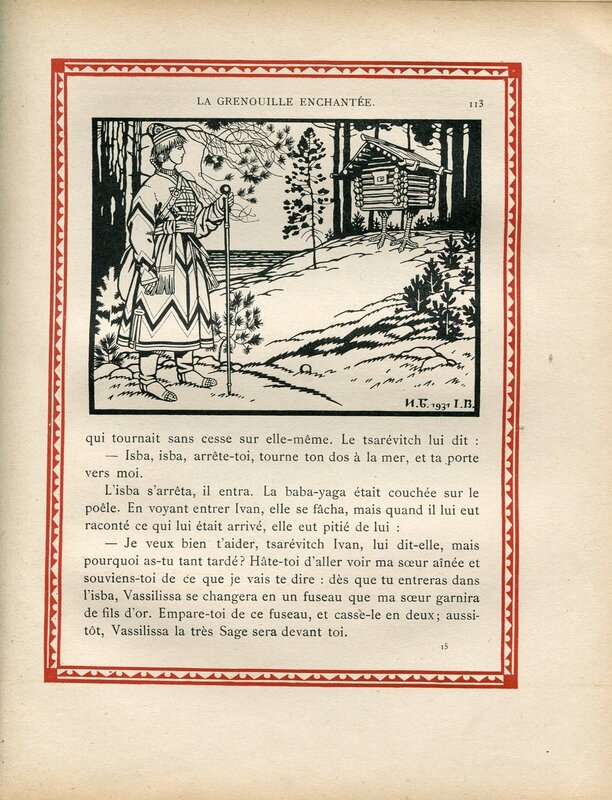 LA GRENOUILLE ENCHANTÉE. 113

И.Б. 1931 I.B.

qui tournait sans cesse sur elle-même. Le tsarévitch lui dit :

— Isba, isba, arrête-toi, tourne ton dos à la mer, et ta porte vers moi.

L'isba s'arrêta, il entra. La baba-yaga était couchée sur le poêle. En voyant entrer Ivan, elle se fâcha, mais quand il lui eut raconté ce qui lui était arrivé, elle eut pitié de lui :

— Je veux bien t'aider, tsarévitch Ivan, lui dit-elle, mais pourquoi as-tu tant tardé? Hâte-toi d'aller voir ma sœur aînée et souviens-toi de ce que je vais te dire : dès que tu entreras dans l'isba, Vassilissa se changera en un fuseau que ma sœur garnira de fils d'or. Empare-toi de ce fuseau, et casse-le en deux; aussitôt, Vassilissa la très Sage sera devant toi.

15